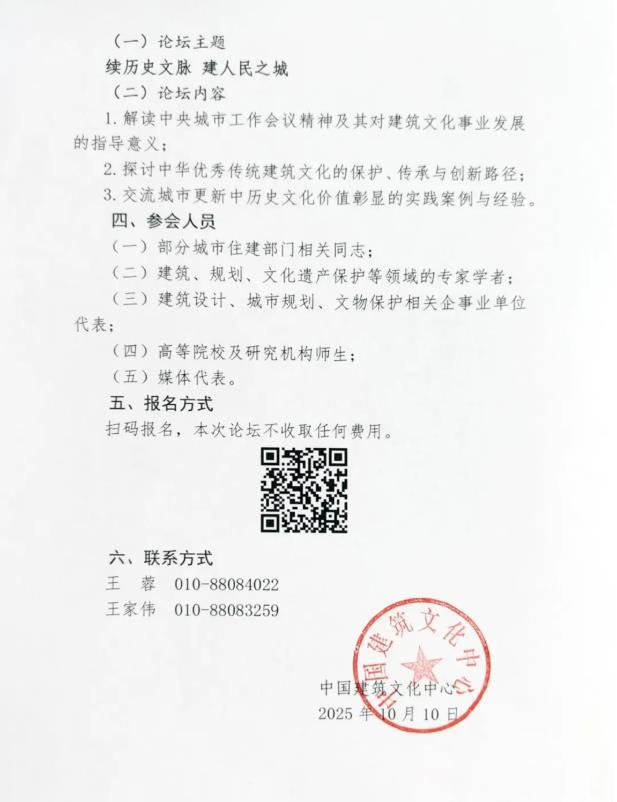 （一）论坛主题

续历史文脉 建人民之城

（二）论坛内容

1. 解读中央城市工作会议精神及其对建筑文化事业发展的指导意义；

2. 探讨中华优秀传统建筑文化的保护、传承与创新路径；

3. 交流城市更新中历史文化价值彰显的实践案例与经验。

四、参会人员

（一）部分城市住建部门相关同志；

（二）建筑、规划、文化遗产保护等领域的专家学者；

（三）建筑设计、城市规划、文物保护相关企事业单位代表；

（四）高等院校及研究机构师生；

（五）媒体代表。

五、报名方式

扫码报名，本次论坛不收取任何费用。

六、联系方式

王　蓉　010-88084022

王家伟　010-88083259

中国建筑文化中心

中国建筑文化中心

2025 年 10 月 10 日